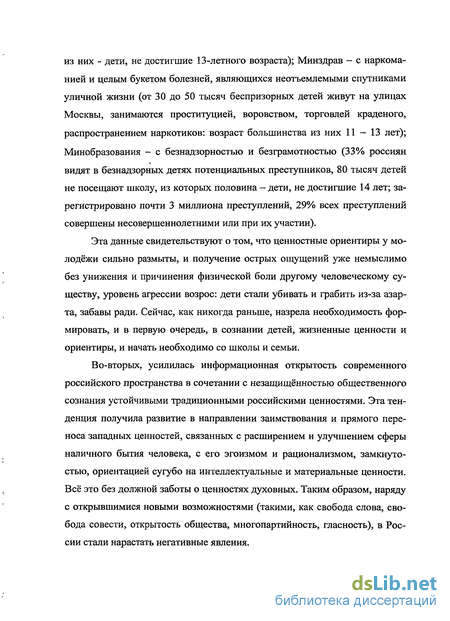 из них - дети, не достигшие 13-летного возраста); Минздрав – с наркоманией и целым букетом болезней, являющихся неотъемлемыми спутниками уличной жизни (от 30 до 50 тысяч беспризорных детей живут на улицах Москвы, занимаются проституцией, воровством, торговлей краденого, распространением наркотиков: возраст большинства из них 11 – 13 лет); Минобразования – с безнадзорностью и безграмотностью (33% россиян видят в безнадзорных детях потенциальных преступников, 80 тысяч детей не посещают школу, из которых половина – дети, не достигшие 14 лет; зарегистрировано почти 3 миллиона преступлений, 29% всех преступлений совершены несовершеннолетними или при их участии).

Эта данные свидетельствуют о том, что ценностные ориентиры у молодёжи сильно размыты, и получение острых ощущений уже немыслимо без унижения и причинения физической боли другому человеческому существу, уровень агрессии возрос: дети стали убивать и грабить из-за азарта, забавы ради. Сейчас, как никогда раньше, назрела необходимость формировать, и в первую очередь, в сознании детей, жизненные ценности и ориентиры, и начать необходимо со школы и семьи.

Во-вторых, усилилась информационная открытость современного российского пространства в сочетании с незащищённостью общественного сознания устойчивыми традиционными российскими ценностями. Эта тенденция получила развитие в направлении заимствования и прямого переноса западных ценностей, связанных с расширением и улучшением сферы наличного бытия человека, с его эгоизмом и рационализмом, замкнутостью, ориентацией сугубо на интеллектуальные и материальные ценности. Всё это без должной заботы о ценностях духовных. Таким образом, наряду с открывшимися новыми возможностями (такими, как свобода слова, свобода совести, открытость общества, многопартийность, гласность), в России стали нарастать негативные явления.

dsLib.net
библиотека диссертаций